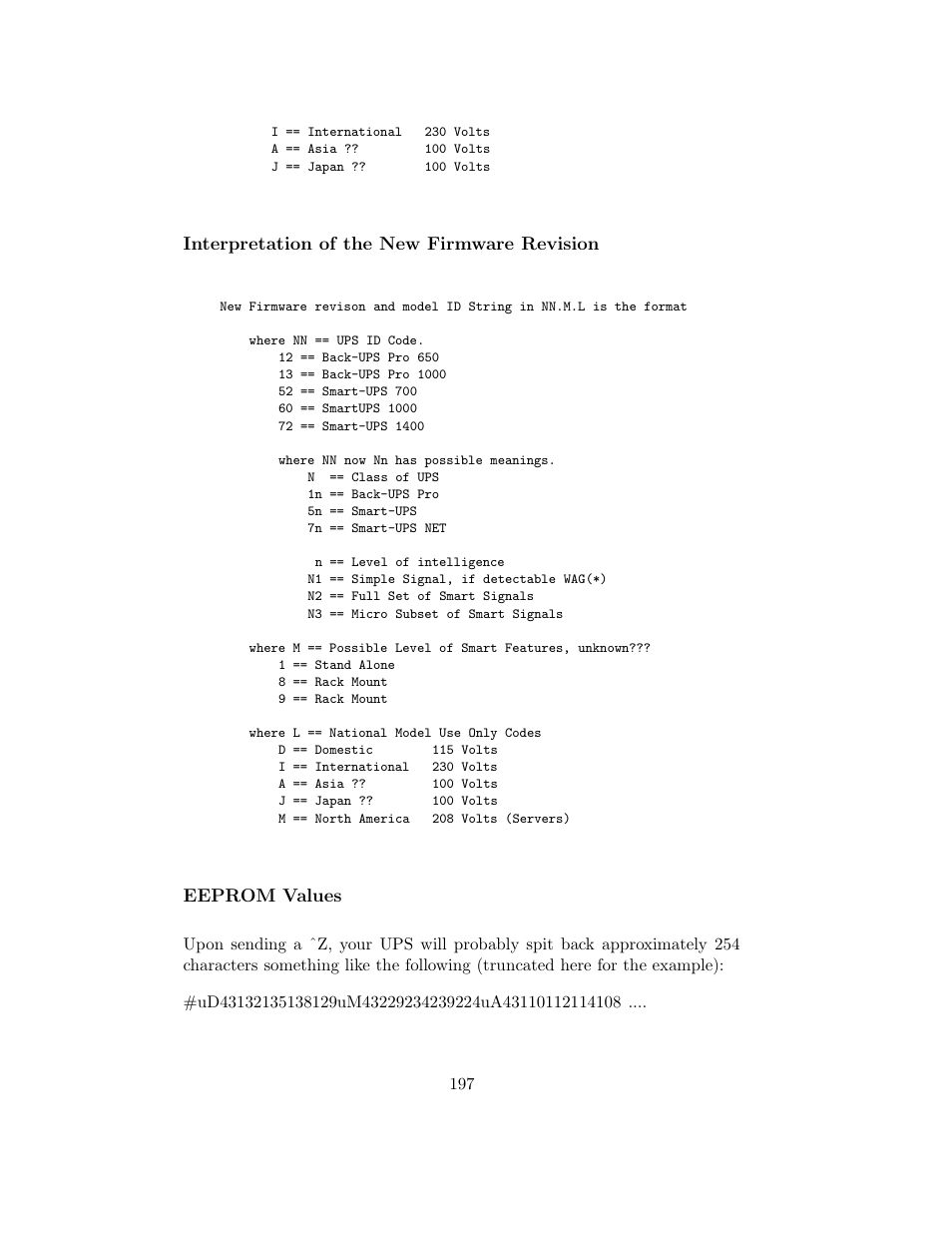 I == International   230 Volts
A == Asia ??         100 Volts
J == Japan ??        100 Volts

Interpretation of the New Firmware Revision

New Firmware revison and model ID String in NN.M.L is the format

where NN == UPS ID Code.
12 == Back-UPS Pro 650
13 == Back-UPS Pro 1000
52 == Smart-UPS 700
60 == SmartUPS 1000
72 == Smart-UPS 1400

where NN now Nn has possible meanings.
N  == Class of UPS
1n == Back-UPS Pro
5n == Smart-UPS
7n == Smart-UPS NET

n == Level of intelligence
N1 == Simple Signal, if detectable WAG(*)
N2 == Full Set of Smart Signals
N3 == Micro Subset of Smart Signals

where M == Possible Level of Smart Features, unknown???
1 == Stand Alone
8 == Rack Mount
9 == Rack Mount

where L == National Model Use Only Codes
D == Domestic        115 Volts
I == International   230 Volts
A == Asia ??         100 Volts
J == Japan ??        100 Volts
M == North America   208 Volts (Servers)

EEPROM Values

Upon sending a ˆZ, your UPS will probably spit back approximately 254 characters something like the following (truncated here for the example):

#uD43132135138129uM43229234239224uA43110112114108 ....

197